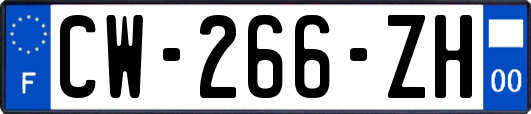 F
CW-266-ZH
00